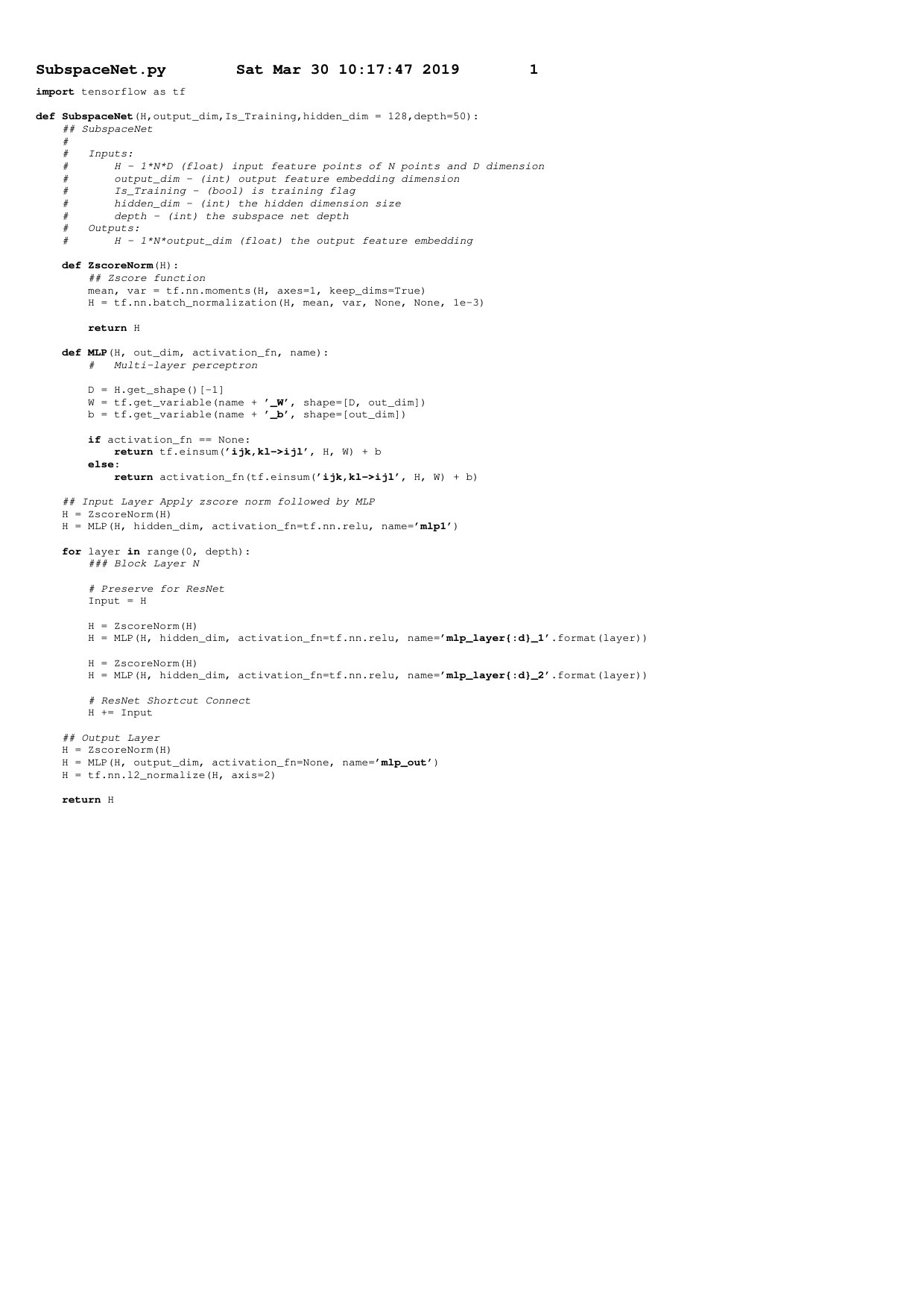 SubspaceNet.py Sat Mar 30 10:17:47 2019 1

import tensorflow as tf

def SubspaceNet(H,output_dim,Is_Training,hidden_dim = 128,depth=50):
    ## SubspaceNet
    #
    #   Inputs:
    #       H - 1*N*D (float) input feature points of N points and D dimension
    #       output_dim - (int) output feature embedding dimension
    #       Is_Training - (bool) is training flag
    #       hidden_dim - (int) the hidden dimension size
    #       depth - (int) the subspace net depth
    #   Outputs:
    #       H - 1*N*output_dim (float) the output feature embedding

    def ZscoreNorm(H):
        ## Zscore function
        mean, var = tf.nn.moments(H, axes=1, keep_dims=True)
        H = tf.nn.batch_normalization(H, mean, var, None, None, 1e-3)

        return H

    def MLP(H, out_dim, activation_fn, name):
        #   Multi-layer perceptron

        D = H.get_shape()[-1]
        W = tf.get_variable(name + '_W', shape=[D, out_dim])
        b = tf.get_variable(name + '_b', shape=[out_dim])

        if activation_fn == None:
            return tf.einsum('ijk,kl->ijl', H, W) + b
        else:
            return activation_fn(tf.einsum('ijk,kl->ijl', H, W) + b)

    ## Input Layer Apply zscore norm followed by MLP
    H = ZscoreNorm(H)
    H = MLP(H, hidden_dim, activation_fn=tf.nn.relu, name='mlp1')

    for layer in range(0, depth):
        ### Block Layer N

        # Preserve for ResNet
        Input = H

        H = ZscoreNorm(H)
        H = MLP(H, hidden_dim, activation_fn=tf.nn.relu, name='mlp_layer{:d}_1'.format(layer))

        H = ZscoreNorm(H)
        H = MLP(H, hidden_dim, activation_fn=tf.nn.relu, name='mlp_layer{:d}_2'.format(layer))

        # ResNet Shortcut Connect
        H += Input

    ## Output Layer
    H = ZscoreNorm(H)
    H = MLP(H, output_dim, activation_fn=None, name='mlp_out')
    H = tf.nn.l2_normalize(H, axis=2)

    return H